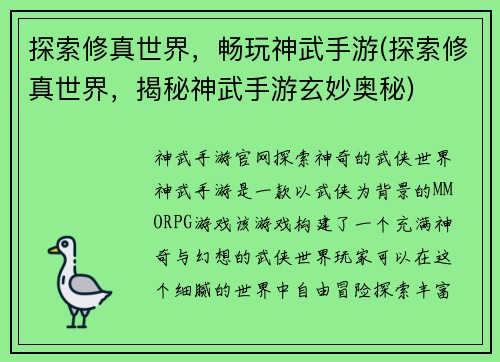 探索修真世界，畅玩神武手游(探索修真世界，揭秘神武手游玄妙奥秘)

神武手游官网探索神奇的武侠世界神武手游是一款以武侠为背景的MMORPG游戏该游戏构建了一个充满神奇与幻想的武侠世界玩家可以在这个细腻的世界中自由冒险探索丰富